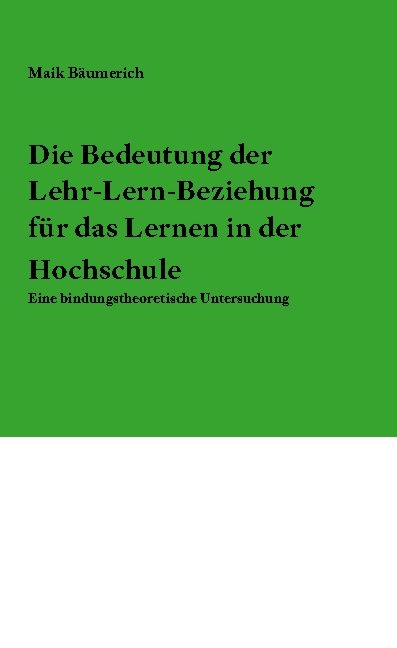 Maik Bäumerich

Die Bedeutung der Lehr-Lern-Beziehung für das Lernen in der Hochschule

Eine bindungstheoretische Untersuchung